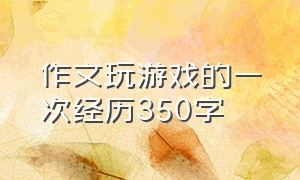 作文玩游戏的一次经历350字